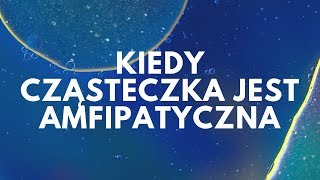 KIEDY CZĄSTECZKA JEST AMFIPATYCZNA